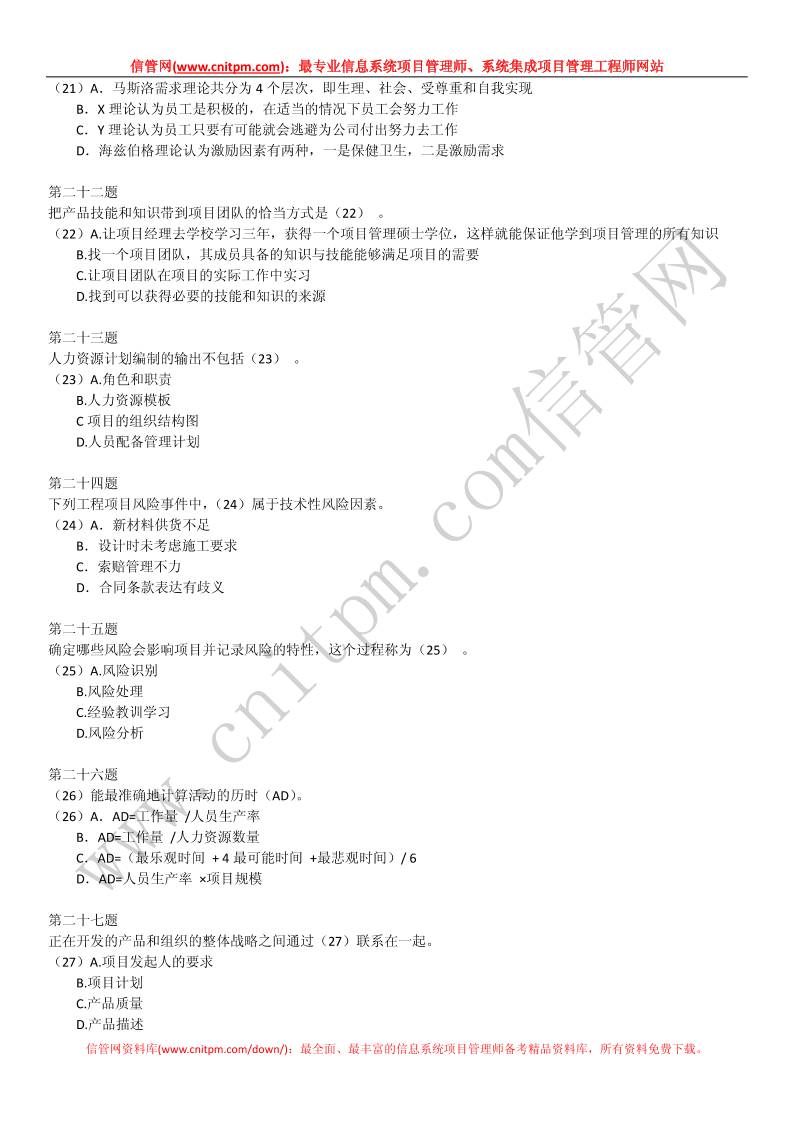 信管网(www.cnitpm.com)：最专业信息系统项目管理师、系统集成项目管理工程师网站

（21）A．马斯洛需求理论共分为 4 个层次，即生理、社会、受尊重和自我实现
B．X 理论认为员工是积极的，在适当的情况下员工会努力工作
C．Y 理论认为员工只要有可能就会逃避为公司付出努力去工作
D．海兹伯格理论认为激励因素有两种，一是保健卫生，二是激励需求

第二十二题
把产品技能和知识带到项目团队的恰当方式是（22）。
（22）A.让项目经理去学校学习三年，获得一个项目管理硕士学位，这样就能保证他学到项目管理的所有知识
B.找一个项目团队，其成员具备的知识与技能能够满足项目的需要
C.让项目团队在项目的实际工作中实习
D.找到可以获得必要的技能和知识的来源

第二十三题
人力资源计划编制的输出不包括（23）。
（23）A.角色和职责
B.人力资源模板
C 项目的组织结构图
D.人员配备管理计划

第二十四题
下列工程项目风险事件中，（24）属于技术性风险因素。
（24）A．新材料供货不足
B．设计时未考虑施工要求
C．索赔管理不力
D．合同条款表达有歧义

第二十五题
确定哪些风险会影响项目并记录风险的特性，这个过程称为（25）。
（25）A.风险识别
B.风险处理
C.经验教训学习
D.风险分析

第二十六题
（26）能最准确地计算活动的历时（AD）。
（26）A．AD=工作量 /人员生产率
B．AD=工作量 /人力资源数量
C．AD=（最乐观时间 + 4 最可能时间 +最悲观时间）/ 6
D．AD=人员生产率 ×项目规模

第二十七题
正在开发的产品和组织的整体战略之间通过（27）联系在一起。
（27）A.项目发起人的要求
B.项目计划
C.产品质量
D.产品描述

信管网资料库(www.cnitpm.com/down/)：最全面、最丰富的信息系统项目管理师备考精品资料库，所有资料免费下载。

www.cnitpm.com信管网